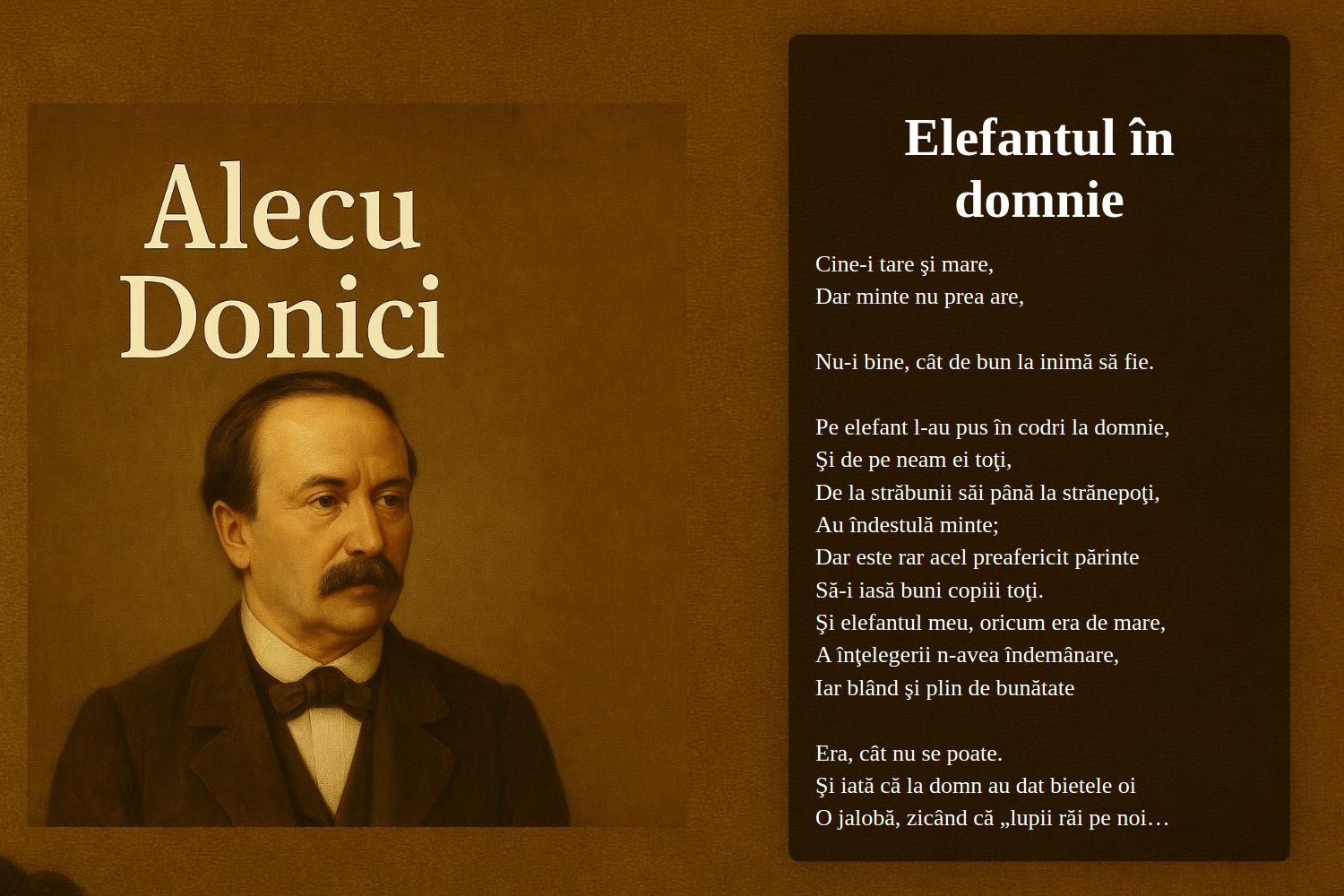 Alecu Donici

Elefantul în domnie

Cine-i tare şi mare,
Dar minte nu prea are,

Nu-i bine, cât de bun la inimă să fie.

Pe elefant l-au pus în codri la domnie,
Şi de pe neam ei toţi,
De la străbunii săi până la strănepoţi,
Au îndestulă minte;
Dar este rar acel preafericit părinte
Să-i iasă buni copiii toţi.
Şi elefantul meu, oricum era de mare,
A înţelegerii n-avea îndemânare,
Iar blând şi plin de bunătate

Era, cât nu se poate.
Şi iată că la domn au dat bietele oi
O jalobă, zicând că „lupii răi pe noi…